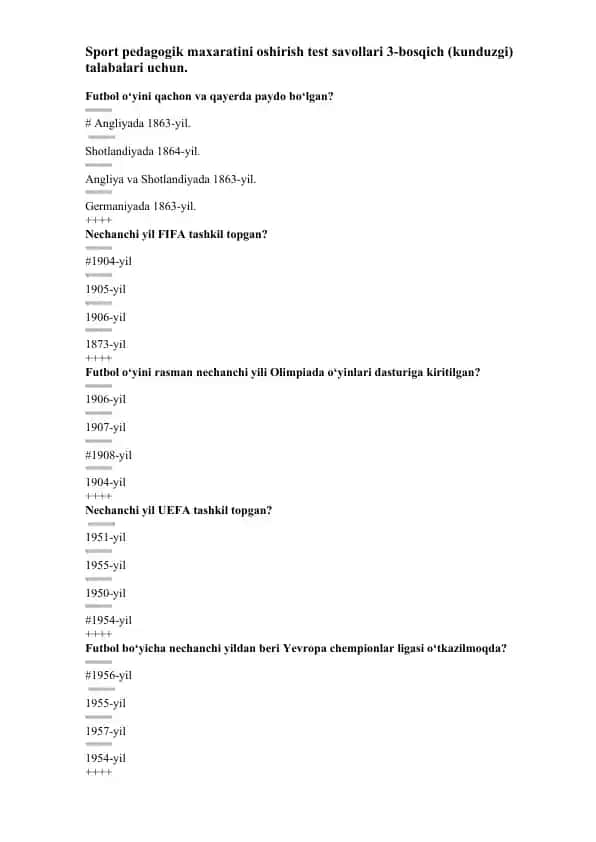 Sport pedagogik maxaratini oshirish test savollari 3-bosqich (kunduzgi) talabalari uchun.

Futbol o‘yini qachon va qayerda paydo bo‘lgan?

====

# Angliyada 1863-yil.

====

Shotlandiyada 1864-yil.

====

Angliya va Shotlandiyada 1863-yil.

====

Germaniyada 1863-yil.

++++

Nechanchi yil FIFA tashkil topgan?

====

#1904-yil

====

1905-yil

====

1906-yil

====

1873-yil

++++

Futbol o‘yini rasman nechanchi yili Olimpiada o‘yinlari dasturiga kiritilgan?

====

1906-yil

====

1907-yil

====

#1908-yil

====

1904-yil

++++

Nechanchi yil UEFA tashkil topgan?

====

1951-yil

====

1955-yil

====

1950-yil

====

#1954-yil

++++

Futbol bo‘yicha nechanchi yildan beri Yevropa chempionlar ligasi o‘tkazilmoqda?

====

#1956-yil

====

1955-yil

====

1957-yil

====

1954-yil

++++